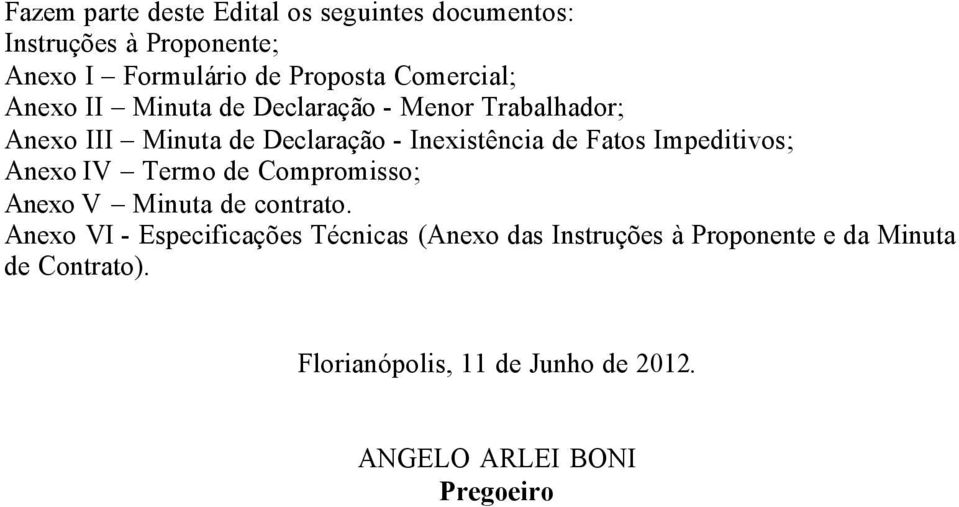 Fazem parte deste Edital os seguintes documentos:
Instruções à Proponente;
Anexo I – Formulário de Proposta Comercial;
Anexo II – Minuta de Declaração - Menor Trabalhador;
Anexo III – Minuta de Declaração - Inexistência de Fatos Impeditivos;
Anexo IV – Termo de Compromisso;
Anexo V – Minuta de contrato.
Anexo VI - Especificações Técnicas (Anexo das Instruções à Proponente e da Minuta de Contrato).

Florianópolis, 11 de Junho de 2012.

ANGELO ARLEI BONI
Pregoeiro